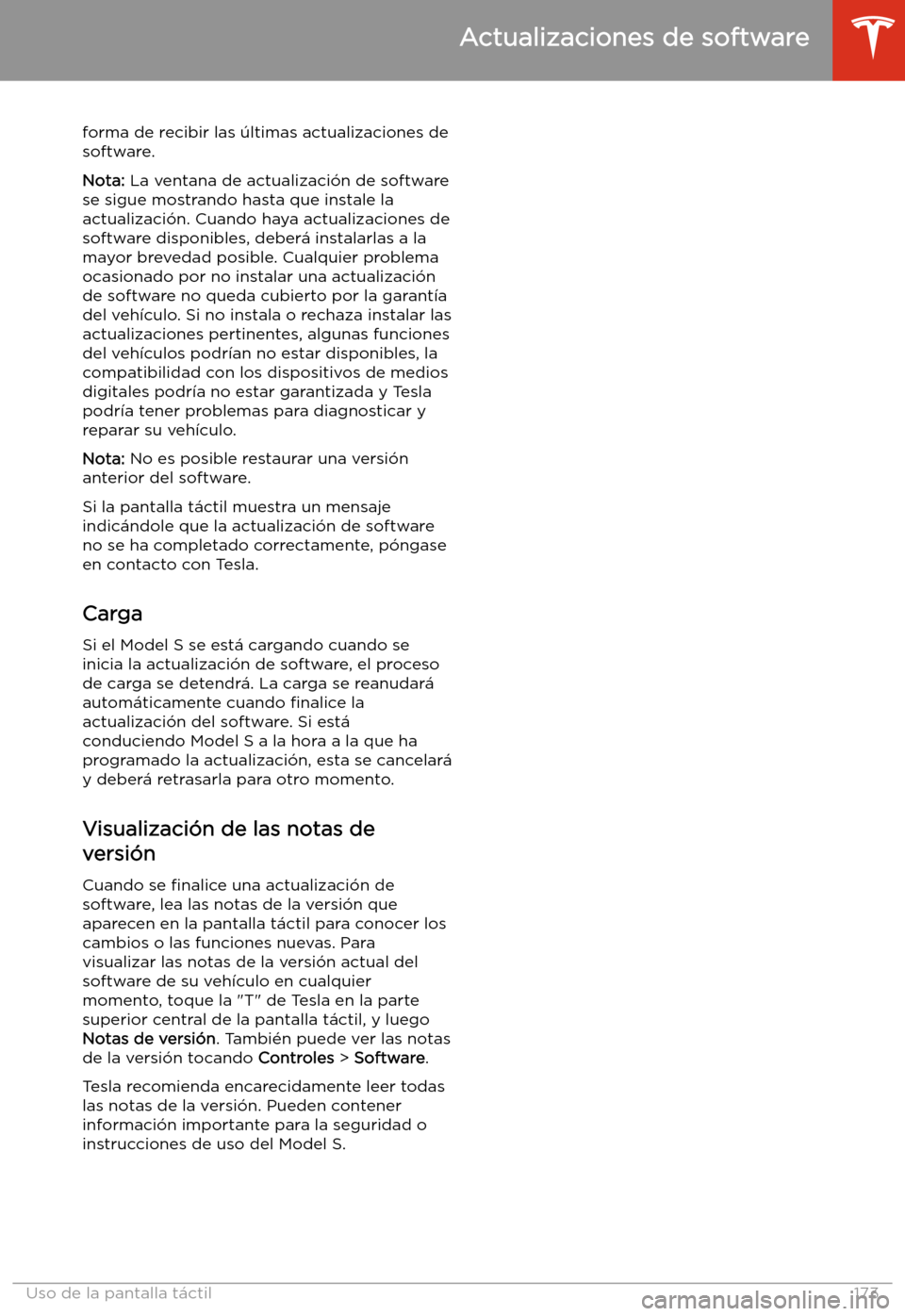 Actualizaciones de software

forma de recibir las últimas actualizaciones de software.

Nota: La ventana de actualización de software se sigue mostrando hasta que instale la actualización. Cuando haya actualizaciones de software disponibles, deberá instalarlas a la mayor brevedad posible. Cualquier problema ocasionado por no instalar una actualización de software no queda cubierto por la garantía del vehículo. Si no instala o rechaza instalar las actualizaciones pertinentes, algunas funciones del vehículos podrían no estar disponibles, la compatibilidad con los dispositivos de medios digitales podría no estar garantizada y Tesla podría tener problemas para diagnosticar y reparar su vehículo.

Nota: No es posible restaurar una versión anterior del software.

Si la pantalla táctil muestra un mensaje indicándole que la actualización de software no se ha completado correctamente, póngase en contacto con Tesla.

Carga

Si el Model S se está cargando cuando se inicia la actualización de software, el proceso de carga se detendrá. La carga se reanudará automáticamente cuando finalice la actualización del software. Si está conduciendo Model S a la hora a la que ha programado la actualización, esta se cancelará y deberá retrasarla para otro momento.

Visualización de las notas de versión

Cuando se finalice una actualización de software, lea las notas de la versión que aparecen en la pantalla táctil para conocer los cambios o las funciones nuevas. Para visualizar las notas de la versión actual del software de su vehículo en cualquier momento, toque la "T" de Tesla en la parte superior central de la pantalla táctil, y luego Notas de versión. También puede ver las notas de la versión tocando Controles > Software.

Tesla recomienda encarecidamente leer todas las notas de la versión. Pueden contener información importante para la seguridad o instrucciones de uso del Model S.

Uso de la pantalla táctil 173

carmanualsonline.info